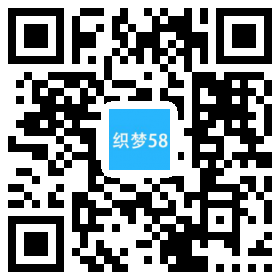 织梦58